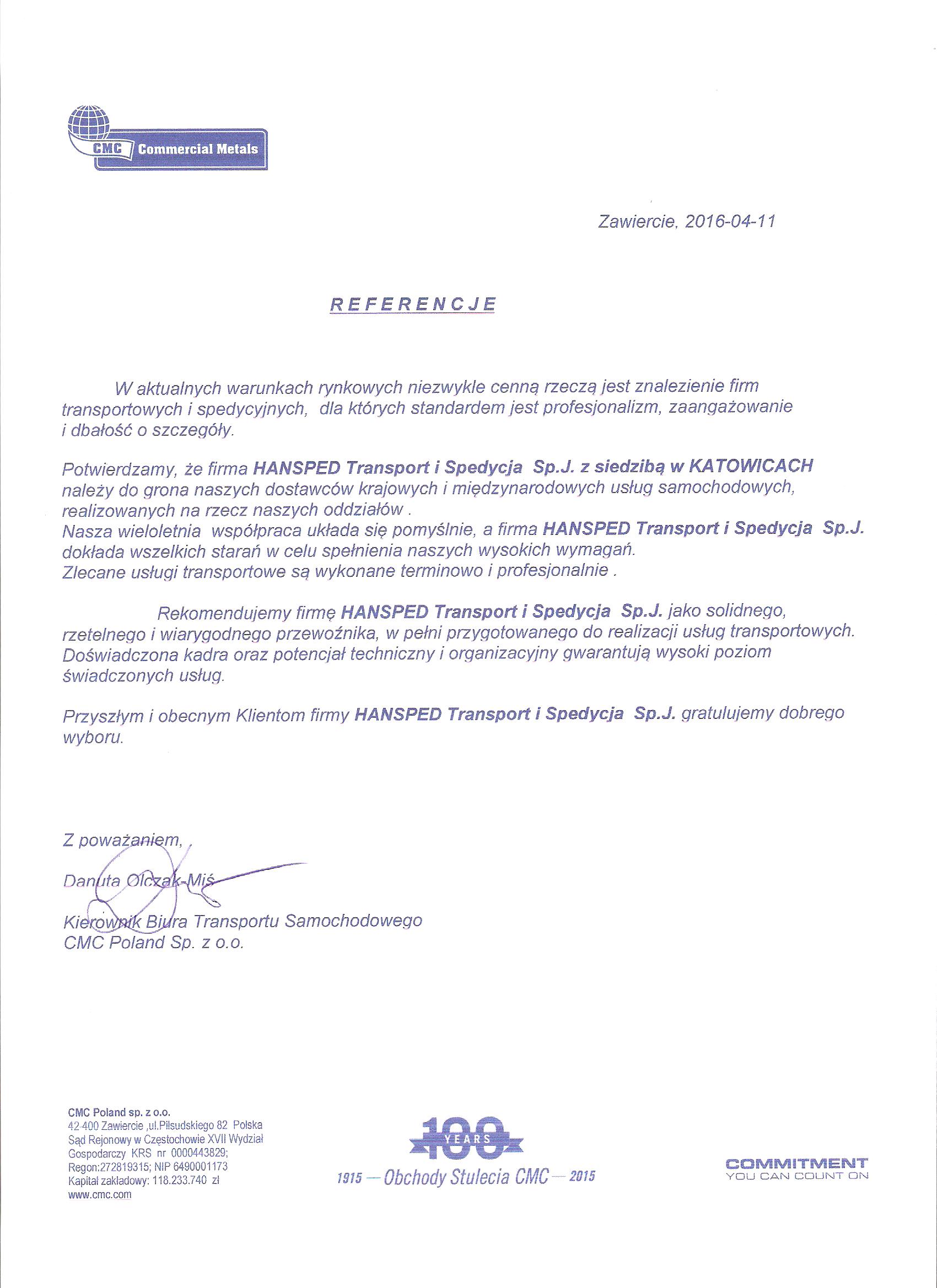 CMC Commercial Metals

Zawiercie, 2016-04-11

REFERENCJE

W aktualnych warunkach rynkowych niezwykle cenną rzeczą jest znalezienie firm transportowych i spedycyjnych, dla których standardem jest profesjonalizm, zaangażowanie i dbałość o szczegóły.

Potwierdzamy, że firma HANSPED Transport i Spedycja Sp.J. z siedzibą w KATOWICACH należy do grona naszych dostawców krajowych i międzynarodowych usług samochodowych, realizowanych na rzecz naszych oddziałów .
Nasza wieloletnia współpraca układa się pomyślnie, a firma HANSPED Transport i Spedycja Sp.J. dokłada wszelkich starań w celu spełnienia naszych wysokich wymagań.
Zlecane usługi transportowe są wykonane terminowo i profesjonalnie .

Rekomendujemy firmę HANSPED Transport i Spedycja Sp.J. jako solidnego, rzetelnego i wiarygodnego przewoźnika, w pełni przygotowanego do realizacji usług transportowych. Doświadczona kadra oraz potencjał techniczny i organizacyjny gwarantują wysoki poziom świadczonych usług.

Przyszłym i obecnym Klientom firmy HANSPED Transport i Spedycja Sp.J. gratulujemy dobrego wyboru.

Z poważaniem, ,

Danuta Olczak-Miś

Kierownik Biura Transportu Samochodowego
CMC Poland Sp. z o.o.

CMC Poland sp. z o.o.
42-400 Zawiercie ,ul.Piłsudskiego 82 Polska
Sąd Rejonowy w Częstochowie XVII Wydział Gospodarczy KRS nr 0000443829;
Regon:272819315; NIP 6490001173
Kapitał zakładowy: 118.233.740 zł
www.cmc.com

100 YEARS
1915 — Obchody Stulecia CMC — 2015

COMMITMENT
YOU CAN COUNT ON